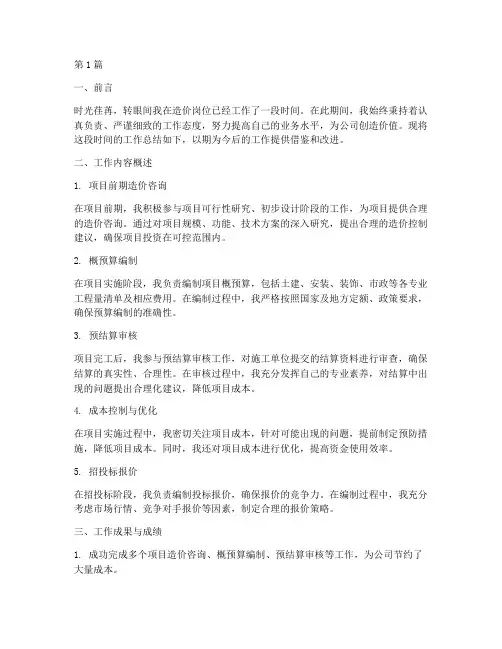 第1篇

一、前言

时光荏苒，转眼间我在造价岗位已经工作了一段时间。在此期间，我始终秉持着认真负责、严谨细致的工作态度，努力提高自己的业务水平，为公司创造价值。现将这段时间的工作总结如下，以期为今后的工作提供借鉴和改进。

二、工作内容概述

1. 项目前期造价咨询

在项目前期，我积极参与项目可行性研究、初步设计阶段的工作，为项目提供合理的造价咨询。通过对项目规模、功能、技术方案的深入研究，提出合理的造价控制建议，确保项目投资在可控范围内。

2. 概预算编制

在项目实施阶段，我负责编制项目概预算，包括土建、安装、装饰、市政等各专业工程量清单及相应费用。在编制过程中，我严格按照国家及地方定额、政策要求，确保预算编制的准确性。

3. 预结算审核

项目完工后，我参与预结算审核工作，对施工单位提交的结算资料进行审查，确保结算的真实性、合理性。在审核过程中，我充分发挥自己的专业素养，对结算中出现的问题提出合理化建议，降低项目成本。

4. 成本控制与优化

在项目实施过程中，我密切关注项目成本，针对可能出现的问题，提前制定预防措施，降低项目成本。同时，我还对项目成本进行优化，提高资金使用效率。

5. 招投标报价

在招投标阶段，我负责编制投标报价，确保报价的竞争力。在编制过程中，我充分考虑市场行情、竞争对手报价等因素，制定合理的报价策略。

三、工作成果与成绩

1. 成功完成多个项目造价咨询、概预算编制、预结算审核等工作，为公司节约了大量成本。